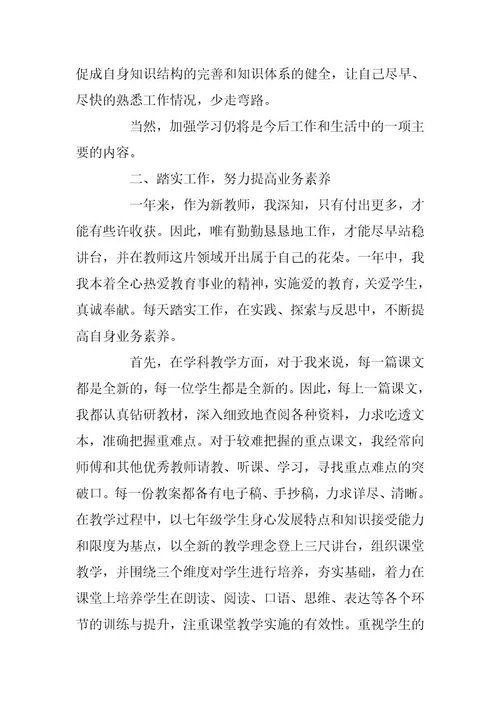 促成自身知识结构的完善和知识体系的健全，让自己尽早、尽快的熟悉工作情况，少走弯路。

当然，加强学习仍将是今后工作和生活中的一项主要的内容。

二、踏实工作，努力提高业务素养

一年来，作为新教师，我深知，只有付出更多，才能有些许收获。因此，唯有勤勤恳恳地工作，才能尽早站稳讲台，并在教师这片领域开出属于自己的花朵。一年中，我我本着全心热爱教育事业的精神，实施爱的教育，关爱学生，真诚奉献。每天踏实工作，在实践、探索与反思中，不断提高自身业务素养。

首先，在学科教学方面，对于我来说，每一篇课文都是全新的，每一位学生都是全新的。因此，每上一篇课文，我都认真钻研教材，深入细致地查阅各种资料，力求吃透文本，准确把握重难点。对于较难把握的重点课文，我经常向师傅和其他优秀教师请教、听课、学习，寻找重点难点的突破口。每一份教案都备有电子稿、手抄稿，力求详尽、清晰。在教学过程中，以七年级学生身心发展特点和知识接受能力和限度为基点，以全新的教学理念登上三尺讲台，组织课堂教学，并围绕三个维度对学生进行培养，夯实基础，着力在课堂上培养学生在朗读、阅读、口语、思维、表达等各个环节的训练与提升，注重课堂教学实施的有效性。重视学生的